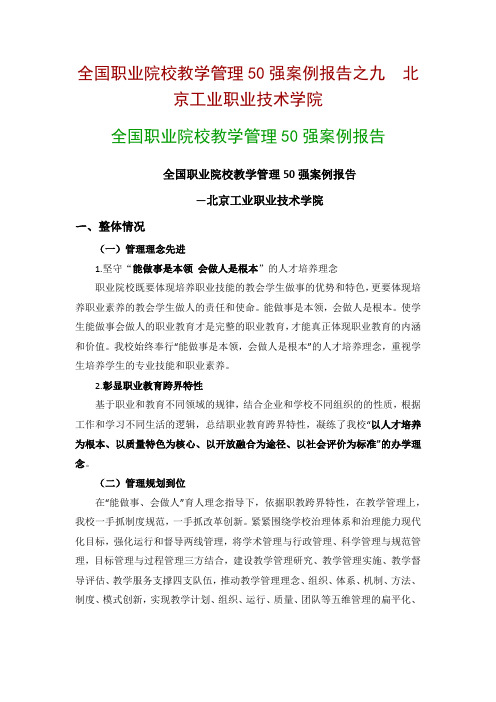 全国职业院校教学管理50强案例报告之九　北京工业职业技术学院

全国职业院校教学管理50强案例报告

全国职业院校教学管理50强案例报告

—北京工业职业技术学院

一、整体情况

（一）管理理念先进

1.坚守“能做事是本领 会做人是根本”的人才培养理念

职业院校既要体现培养职业技能的教会学生做事的优势和特色，更要体现培养职业素养的教会学生做人的责任和使命。能做事是本领，会做人是根本。使学生能做事会做人的职业教育才是完整的职业教育，才能真正体现职业教育的内涵和价值。我校始终奉行“能做事是本领，会做人是根本”的人才培养理念，重视学生培养学生的专业技能和职业素养。

2.彰显职业教育跨界特性

基于职业和教育不同领域的规律，结合企业和学校不同组织的的性质，根据工作和学习不同生活的逻辑，总结职业教育跨界特性，凝练了我校“以人才培养为根本、以质量特色为核心、以开放融合为途径、以社会评价为标准”的办学理念。

（二）管理规划到位

在“能做事、会做人”育人理念指导下，依据职教跨界特性，在教学管理上，我校一手抓制度规范，一手抓改革创新。紧紧围绕学校治理体系和治理能力现代化目标，强化运行和督导两线管理，将学术管理与行政管理、科学管理与规范管理，目标管理与过程管理三方结合，建设教学管理研究、教学管理实施、教学督导评估、教学服务支撑四支队伍，推动教学管理理念、组织、体系、机制、方法、制度、模式创新，实现教学计划、组织、运行、质量、团队等五维管理的扁平化、